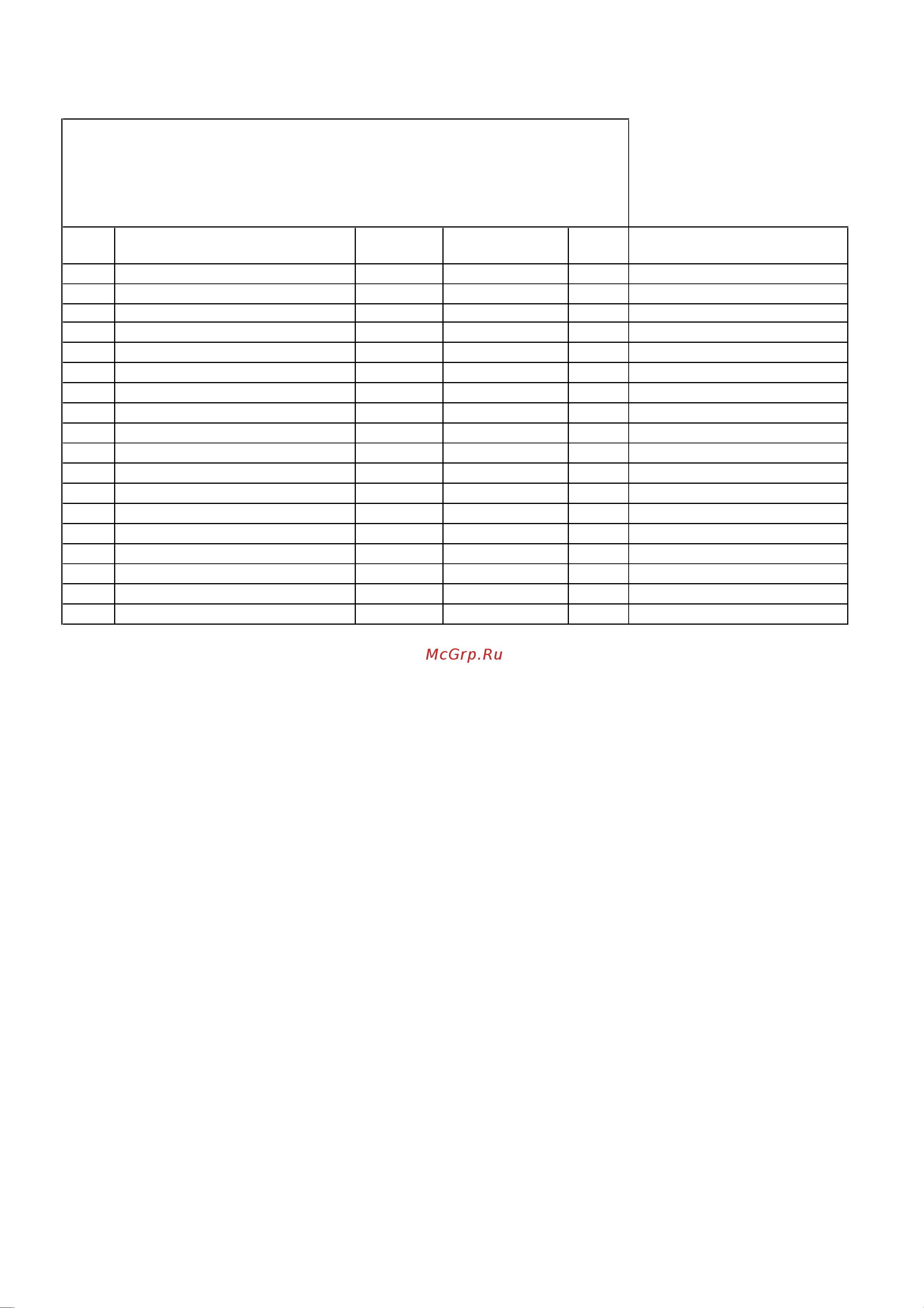 McGrp.Ru